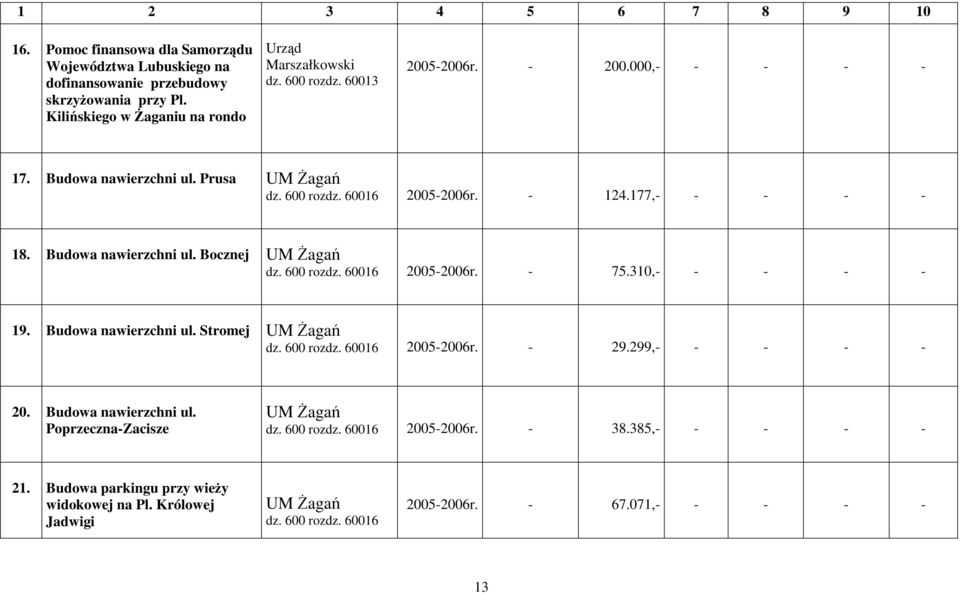 | 1 | 2 | 3 | 4 | 5 | 6 | 7 | 8 | 9 | 10 |
|---|---|---|---|---|---|---|---|---|---|
| 16. | Pomoc finansowa dla Samorządu Województwa Lubuskiego na dofinansowanie przebudowy skrzyżowania przy Pl. Kilińskiego w Żaganiu na rondo | Urząd Marszałkowski dz. 600 rozdz. 60013 | 2005-2006r. | - | 200.000,- | - | - | - | - |
| 17. | Budowa nawierzchni ul. Prusa | UM Żagań dz. 600 rozdz. 60016 | 2005-2006r. | - | 124.177,- | - | - | - | - |
| 18. | Budowa nawierzchni ul. Bocznej | UM Żagań dz. 600 rozdz. 60016 | 2005-2006r. | - | 75.310,- | - | - | - | - |
| 19. | Budowa nawierzchni ul. Stromej | UM Żagań dz. 600 rozdz. 60016 | 2005-2006r. | - | 29.299,- | - | - | - | - |
| 20. | Budowa nawierzchni ul. Poprzeczna-Zacisze | UM Żagań dz. 600 rozdz. 60016 | 2005-2006r. | - | 38.385,- | - | - | - | - |
| 21. | Budowa parkingu przy wieży widokowej na Pl. Królowej Jadwigi | UM Żagań dz. 600 rozdz. 60016 | 2005-2006r. | - | 67.071,- | - | - | - | - |

13